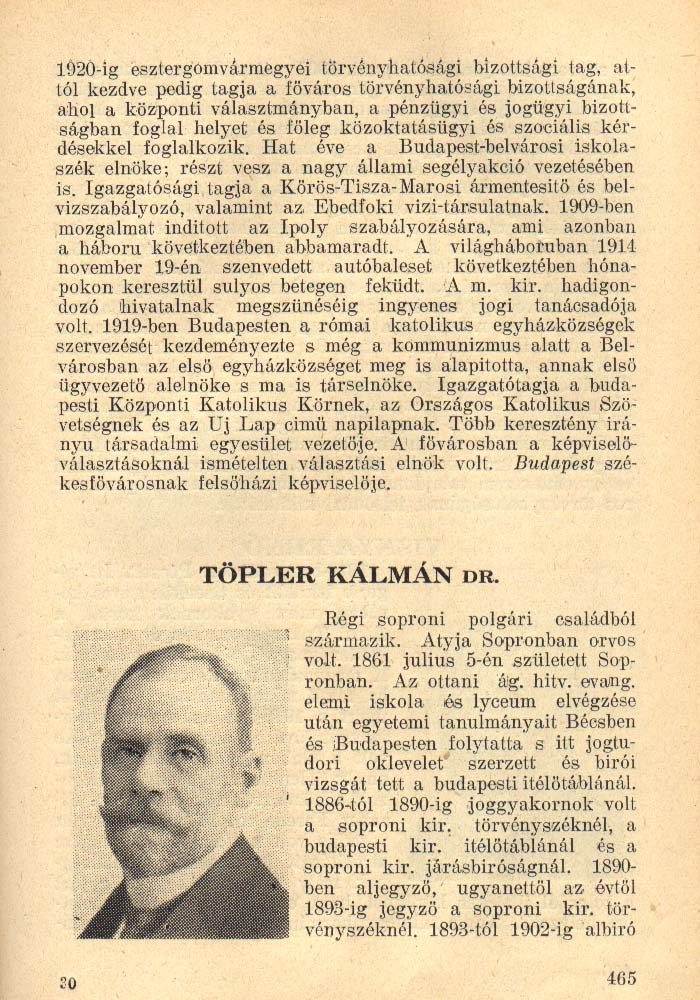 1920-ig esztergomvármegyei törvényhatósági bizottsági tag, attól kezdve pedig tagja a főváros törvényhatósági bizottságának, ahol a központi választmányban, a pénzügyi és jogügyi bizottságban foglal helyet és főleg közoktatásügyi és szociális kérdésekkel foglalkozik. Hat éve a Budapest-belvárosi iskolaszék elnöke; részt vesz a nagy állami segélyakció vezetésében is. Igazgatósági tagja a Körös-Tisza-Marosi ármentesitő és belvizszabályozó, valamint az Ebedfoki vizi-társulatnak. 1909-ben mozgalmat inditott az Ipoly szabályozására, ami azonban a háboru következtében abbamaradt. A világháboruban 1914 november 19-én szenvedett autóbaleset következtében hónapokon keresztül sulyos betegen feküdt. A m. kir. hadigondozó hivatalnak megszünéséig ingyenes jogi tanácsadója volt. 1919-ben Budapesten a római katolikus egyházközségek szervezését kezdeményezte s még a kommunizmus alatt a Belvárosban az első egyházközséget meg is alapitotta, annak első ügyvezető alelnöke s ma is társelnöke. Igazgatótagja a budapesti Központi Katolikus Körnek, az Országos Katolikus Szövetségnek és az Uj Lap cimü napilapnak. Több keresztény irányu társadalmi egyesület vezetője. A fővárosban a képviselőválasztásoknál ismételten választási elnök volt. Budapest székesfővárosnak felsőházi képviselője.

TÖPLER KÁLMÁN DR.

Régi soproni polgári családból származik. Atyja Sopronban orvos volt. 1861 julius 5-én született Sopronban. Az ottani ág. hitv. evang. elemi iskola és lyceum elvégzése után egyetemi tanulmányait Bécsben és Budapesten folytatta s itt jogtudori oklevelet szerzett és birói vizsgát tett a budapesti itélőtáblánál. 1886-tól 1890-ig joggyakornok volt a soproni kir. törvényszéknél, a budapesti kir. itélőtáblánál és a soproni kir. járásbiróságnál. 1890-ben aljegyző, ugyanettől az évtől 1893-ig jegyző a soproni kir. törvényszéknél. 1893-tól 1902-ig albiró

30

465